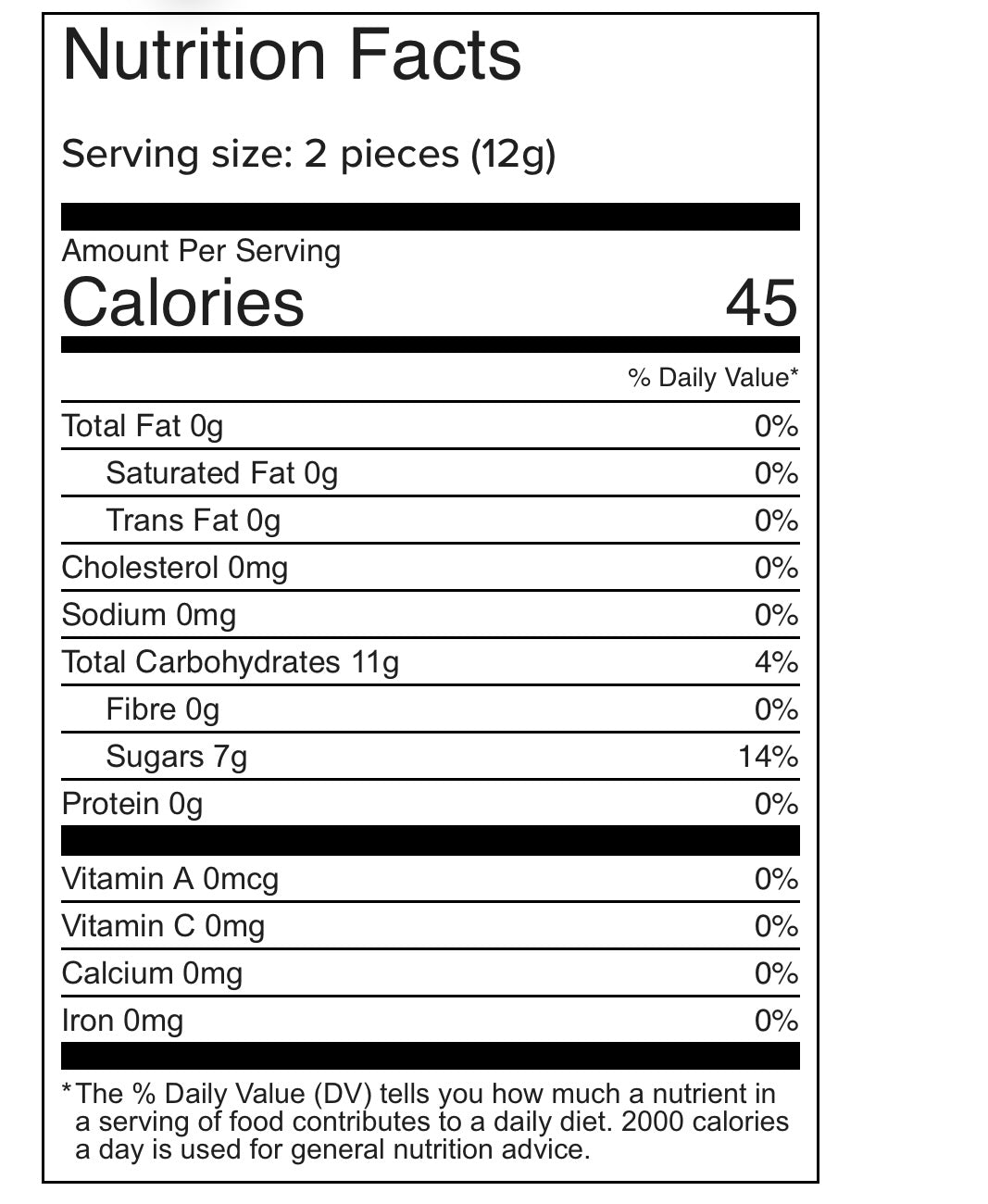 Nutrition Facts

Serving size: 2 pieces (12g)

Amount Per Serving
Calories 45

| | % Daily Value* |
|---|---|
| Total Fat 0g | 0% |
| Saturated Fat 0g | 0% |
| Trans Fat 0g | 0% |
| Cholesterol 0mg | 0% |
| Sodium 0mg | 0% |
| Total Carbohydrates 11g | 4% |
| Fibre 0g | 0% |
| Sugars 7g | 14% |
| Protein 0g | 0% |
| Vitamin A 0mcg | 0% |
| Vitamin C 0mg | 0% |
| Calcium 0mg | 0% |
| Iron 0mg | 0% |

*The % Daily Value (DV) tells you how much a nutrient in a serving of food contributes to a daily diet. 2000 calories a day is used for general nutrition advice.